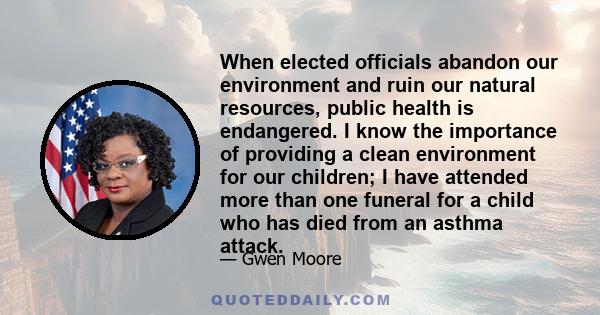 When elected officials abandon our environment and ruin our natural resources, public health is endangered. I know the importance of providing a clean environment for our children; I have attended more than one funeral for a child who has died from an asthma attack.

— Gwen Moore

QUOTEDDAILY.COM